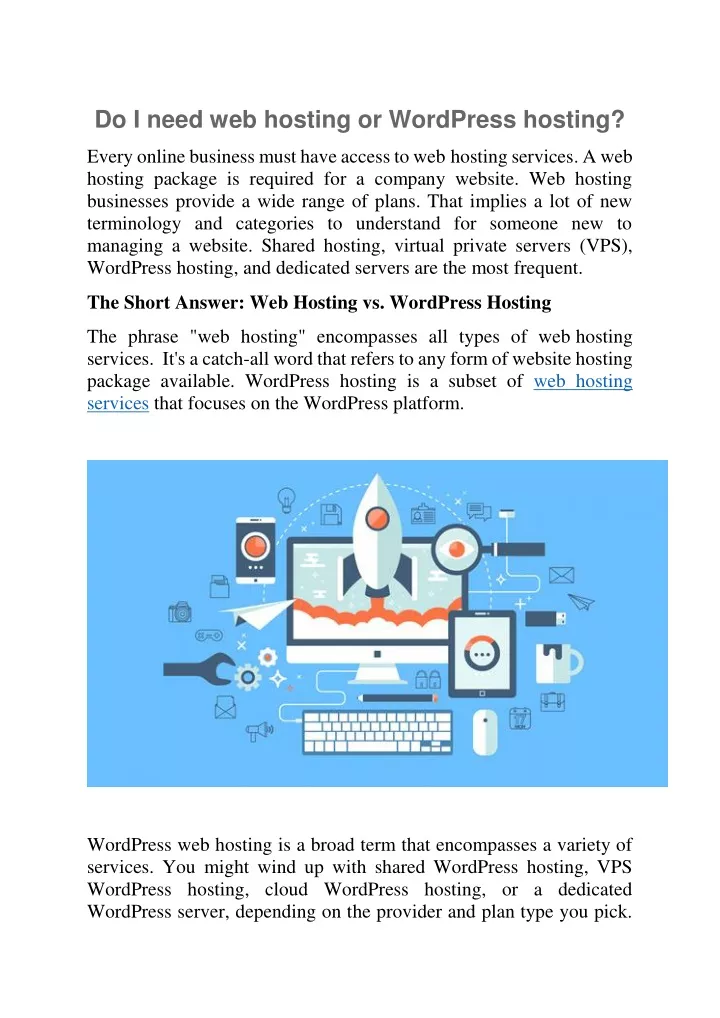 Do I need web hosting or WordPress hosting?

Every online business must have access to web hosting services. A web hosting package is required for a company website. Web hosting businesses provide a wide range of plans. That implies a lot of new terminology and categories to understand for someone new to managing a website. Shared hosting, virtual private servers (VPS), WordPress hosting, and dedicated servers are the most frequent.

The Short Answer: Web Hosting vs. WordPress Hosting

The phrase "web hosting" encompasses all types of web hosting services. It's a catch-all word that refers to any form of website hosting package available. WordPress hosting is a subset of web hosting services that focuses on the WordPress platform.

17

WordPress web hosting is a broad term that encompasses a variety of services. You might wind up with shared WordPress hosting, VPS WordPress hosting, cloud WordPress hosting, or a dedicated WordPress server, depending on the provider and plan type you pick.